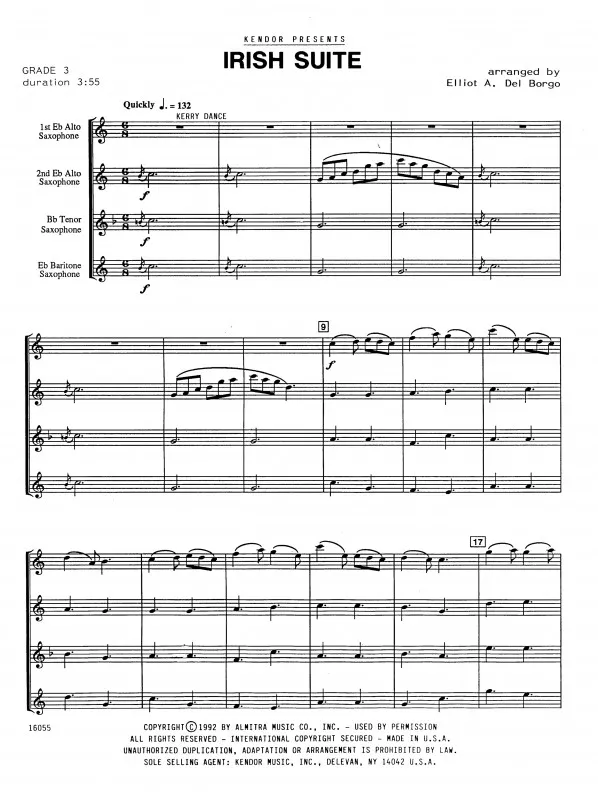 KENDOR PRESENTS

IRISH SUITE

GRADE 3
duration 3:55

arranged by
Elliot A. Del Borgo

Quickly ♩. = 132

KERRY DANCE

1st Eb Alto Saxophone

2nd Eb Alto Saxophone

Bb Tenor Saxophone

Eb Baritone Saxophone

f

f

9

f

17

16055

COPYRIGHT © 1992 BY ALMITRA MUSIC CO., INC. - USED BY PERMISSION
ALL RIGHTS RESERVED - INTERNATIONAL COPYRIGHT SECURED - MADE IN U.S.A.
UNAUTHORIZED DUPLICATION, ADAPTATION OR ARRANGEMENT IS PROHIBITED BY LAW.
SOLE SELLING AGENT: KENDOR MUSIC, INC., DELEVAN, NY 14042 U.S.A.